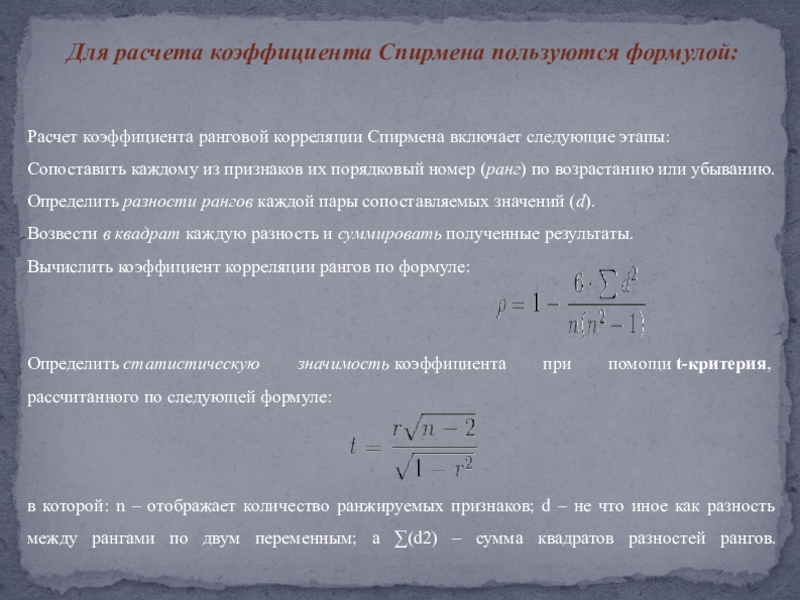 Для расчета коэффициента Спирмена пользуются формулой:

Расчет коэффициента ранговой корреляции Спирмена включает следующие этапы:

Сопоставить каждому из признаков их порядковый номер (ранг) по возрастанию или убыванию.

Определить разности рангов каждой пары сопоставляемых значений (d).

Возвести в квадрат каждую разность и суммировать полученные результаты.

Вычислить коэффициент корреляции рангов по формуле:

$\rho = 1 - \frac{6 \cdot \sum d^2}{n(n^2 - 1)}$

Определить статистическую значимость коэффициента при помощи t-критерия, рассчитанного по следующей формуле:

$t = \frac{r\sqrt{n-2}}{\sqrt{1-r^2}}$

в которой: n – отображает количество ранжируемых признаков; d – не что иное как разность между рангами по двум переменным; а ∑(d2) – сумма квадратов разностей рангов.